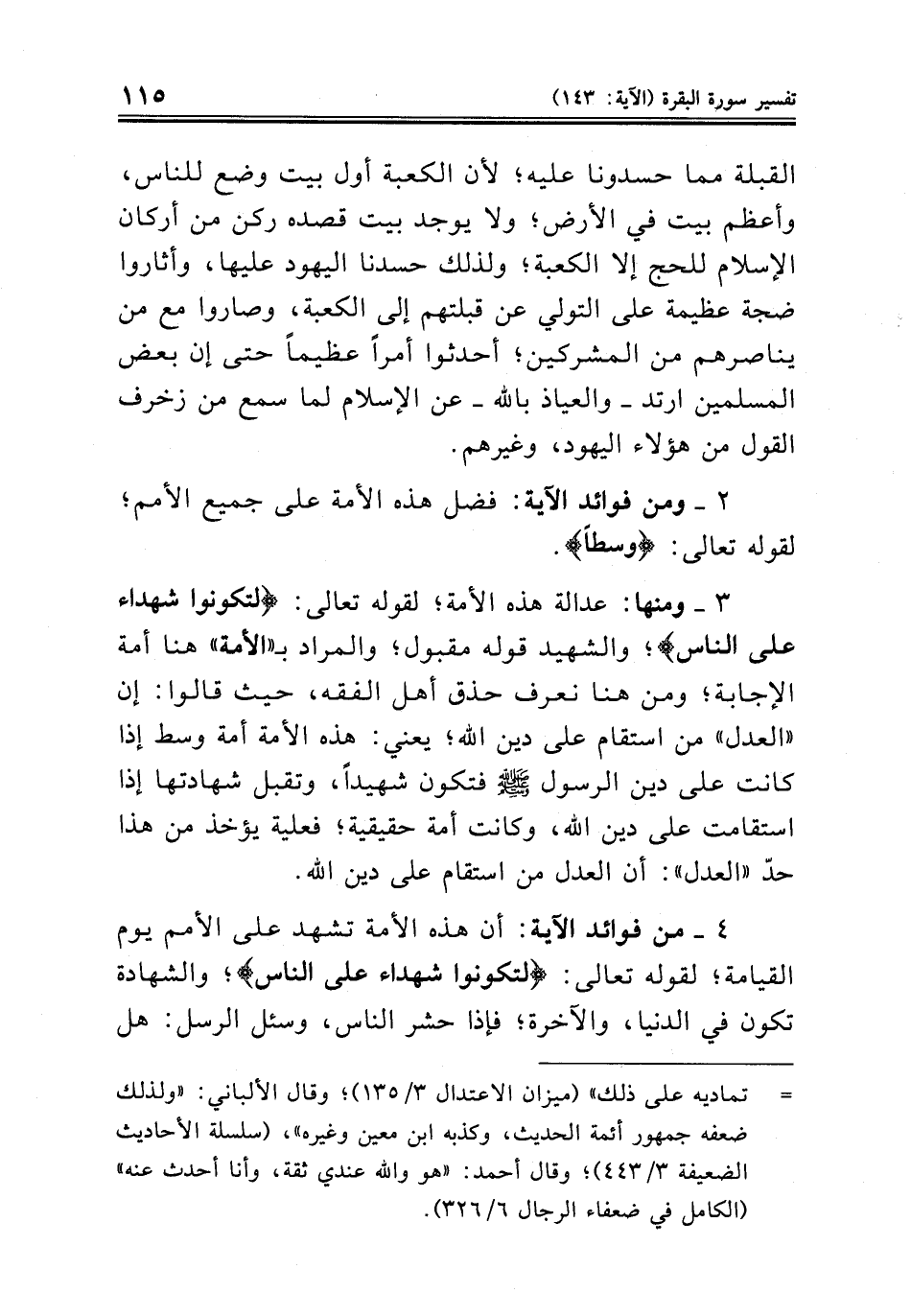 تفسير سورة البقرة (الآية: ١٤٣) ١١٥

القبلة مما حسدونا عليه؛ لأن الكعبة أول بيت وضع للناس، وأعظم بيت في الأرض؛ ولا يوجد بيت قصده ركن من أركان الإسلام للحج إلا الكعبة؛ ولذلك حسدنا اليهود عليها، وأثاروا ضجة عظيمة على التولي عن قبلتهم إلى الكعبة، وصاروا مع من يناصرهم من المشركين؛ أحدثوا أمراً عظيماً حتى إن بعض المسلمين ارتد ـ والعياذ بالله ـ عن الإسلام لما سمع من زخرف القول من هؤلاء اليهود، وغيرهم.

٢ ـ ومن فوائد الآية: فضل هذه الأمة على جميع الأمم؛ لقوله تعالى: ﴿وسطاً﴾.

٣ ـ ومنها: عدالة هذه الأمة؛ لقوله تعالى: ﴿لتكونوا شهداء على الناس﴾؛ والشهيد قوله مقبول؛ والمراد بـ«الأمة» هنا أمة الإجابة؛ ومن هنا نعرف حذق أهل الفقه، حيث قالوا: إن «العدل» من استقام على دين الله؛ يعني: هذه الأمة أمة وسط إذا كانت على دين الرسول ﷺ فتكون شهيداً، وتقبل شهادتها إذا استقامت على دين الله، وكانت أمة حقيقية؛ فعلية يؤخذ من هذا حدّ «العدل»: أن العدل من استقام على دين الله.

٤ ـ من فوائد الآية: أن هذه الأمة تشهد على الأمم يوم القيامة؛ لقوله تعالى: ﴿لتكونوا شهداء على الناس﴾؛ والشهادة تكون في الدنيا، والآخرة؛ فإذا حشر الناس، وسئل الرسل: هل

= تماديه على ذلك» (ميزان الاعتدال ٣/ ١٣٥)؛ وقال الألباني: «ولذلك ضعفه جمهور أئمة الحديث، وكذبه ابن معين وغيره»، (سلسلة الأحاديث الضعيفة ٣/ ٤٤٣)؛ وقال أحمد: «هو والله عندي ثقة، وأنا أحدث عنه» (الكامل في ضعفاء الرجال ٦/ ٣٢٦).